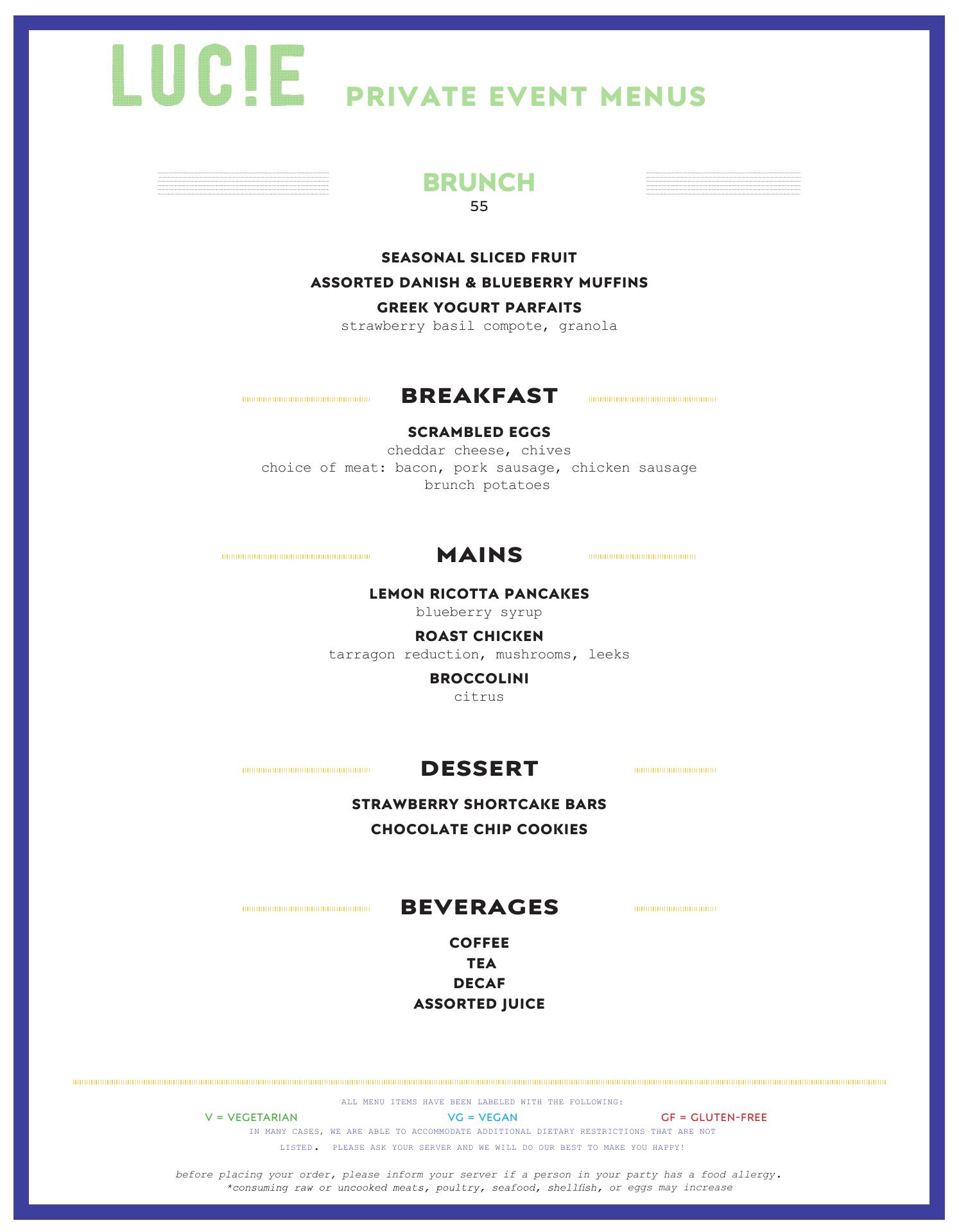 LUC!E PRIVATE EVENT MENUS

BRUNCH
55

SEASONAL SLICED FRUIT
ASSORTED DANISH & BLUEBERRY MUFFINS
GREEK YOGURT PARFAITS
strawberry basil compote, granola

BREAKFAST

SCRAMBLED EGGS
cheddar cheese, chives
choice of meat: bacon, pork sausage, chicken sausage
brunch potatoes

MAINS

LEMON RICOTTA PANCAKES
blueberry syrup
ROAST CHICKEN
tarragon reduction, mushrooms, leeks
BROCCOLINI
citrus

DESSERT

STRAWBERRY SHORTCAKE BARS
CHOCOLATE CHIP COOKIES

BEVERAGES

COFFEE
TEA
DECAF
ASSORTED JUICE

ALL MENU ITEMS HAVE BEEN LABELED WITH THE FOLLOWING:
V = VEGETARIAN VG = VEGAN GF = GLUTEN-FREE
IN MANY CASES, WE ARE ABLE TO ACCOMMODATE ADDITIONAL DIETARY RESTRICTIONS THAT ARE NOT LISTED. PLEASE ASK YOUR SERVER AND WE WILL DO OUR BEST TO MAKE YOU HAPPY!

before placing your order, please inform your server if a person in your party has a food allergy.
*consuming raw or uncooked meats, poultry, seafood, shellfish, or eggs may increase